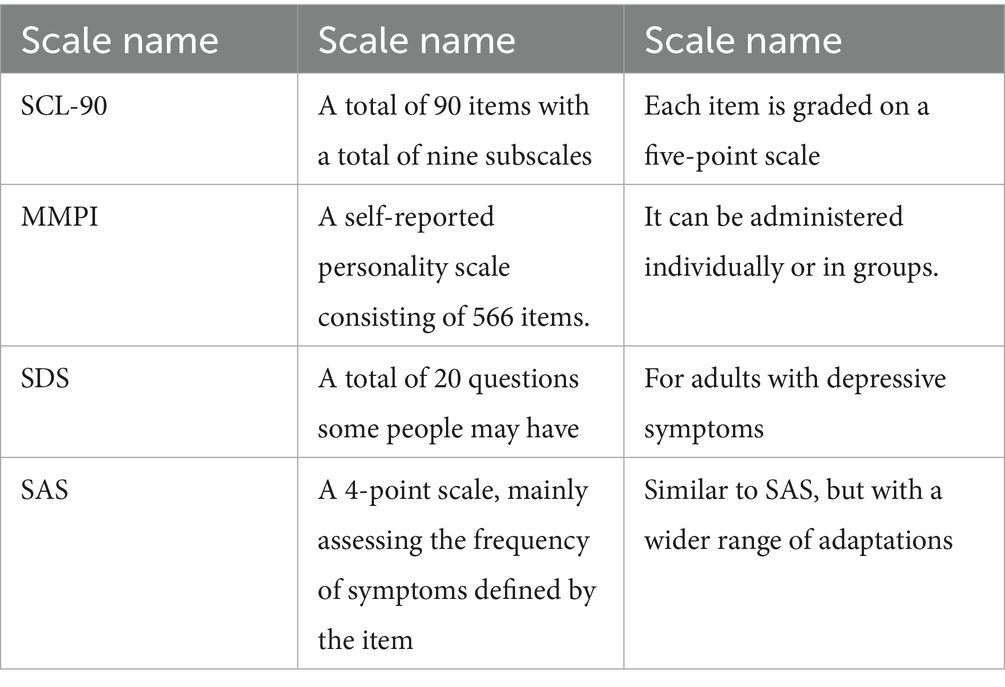 | Scale name | Scale name | Scale name |
|---|---|---|
| SCL-90 | A total of 90 items with a total of nine subscales | Each item is graded on a five-point scale |
| MMPI | A self-reported personality scale consisting of 566 items. | It can be administered individually or in groups. |
| SDS | A total of 20 questions some people may have | For adults with depressive symptoms |
| SAS | A 4-point scale, mainly assessing the frequency of symptoms defined by the item | Similar to SAS, but with a wider range of adaptations |